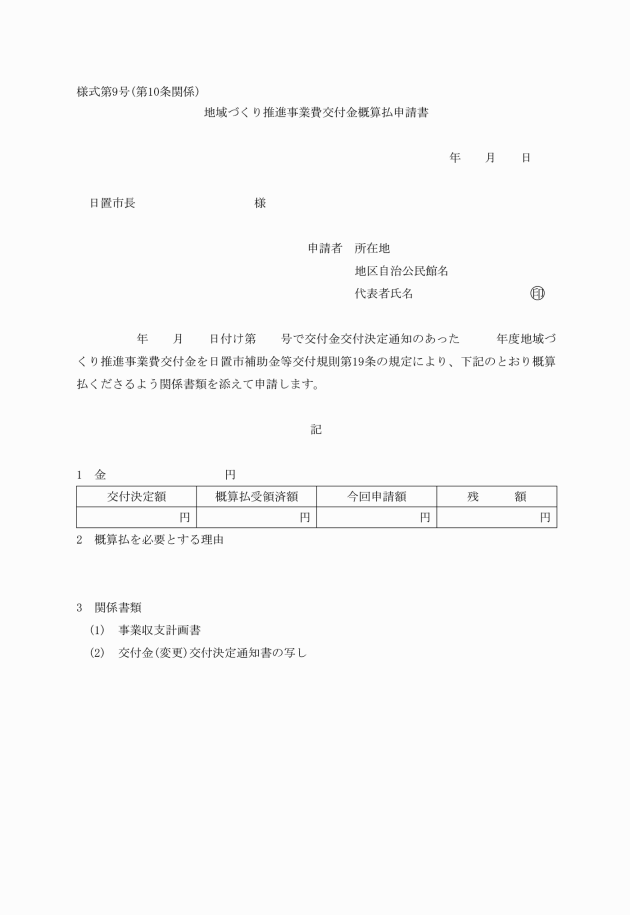 様式第9号（第10条関係）

地域づくり推進事業費交付金概算払申請書

年　　月　　日

日置市長　　　　　　　　様

申請者　所在地
地区自治公民館名
代表者氏名　　　　　　　　印

年　　月　　日付け第　　号で交付金交付決定通知のあった　　　年度地域づくり推進事業費交付金を日置市補助金等交付規則第19条の規定により、下記のとおり概算払くださるよう関係書類を添えて申請します。

記

1　金　　　　　　　　円

| 交付決定額 | 概算払受領済額 | 今回申請額 | 残　　額 |
|---|---|---|---|
| 円 | 円 | 円 | 円 |

2　概算払を必要とする理由

3　関係書類
(1)　事業収支計画書
(2)　交付金（変更）交付決定通知書の写し